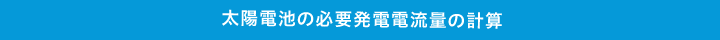 太陽電池の必要発電電流量の計算